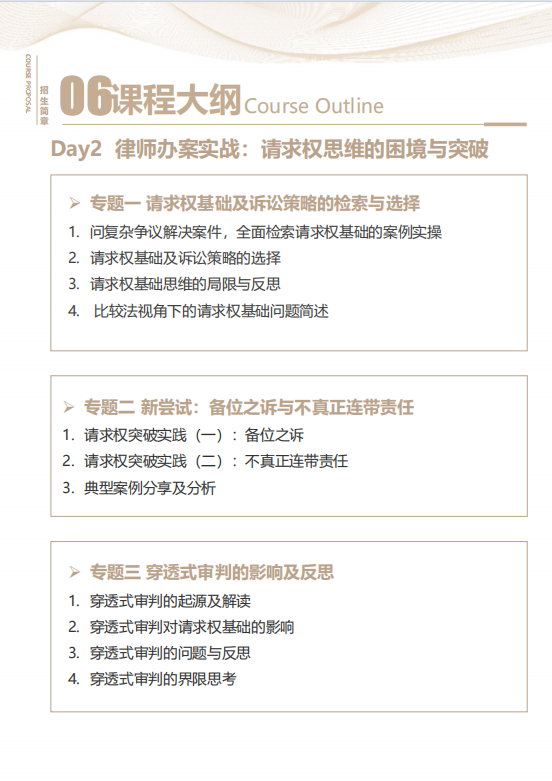 COURSE PROPOSAL
招生简章

06课程大纲 Course Outline

Day2 律师办案实战：请求权思维的困境与突破

➢ 专题一 请求权基础及诉讼策略的检索与选择

1. 问复杂争议解决案件，全面检索请求权基础的案例实操
2. 请求权基础及诉讼策略的选择
3. 请求权基础思维的局限与反思
4. 比较法视角下的请求权基础问题简述

➢ 专题二 新尝试：备位之诉与不真正连带责任

1. 请求权突破实践（一）：备位之诉
2. 请求权突破实践（二）：不真正连带责任
3. 典型案例分享及分析

➢ 专题三 穿透式审判的影响及反思

1. 穿透式审判的起源及解读
2. 穿透式审判对请求权基础的影响
3. 穿透式审判的问题与反思
4. 穿透式审判的界限思考